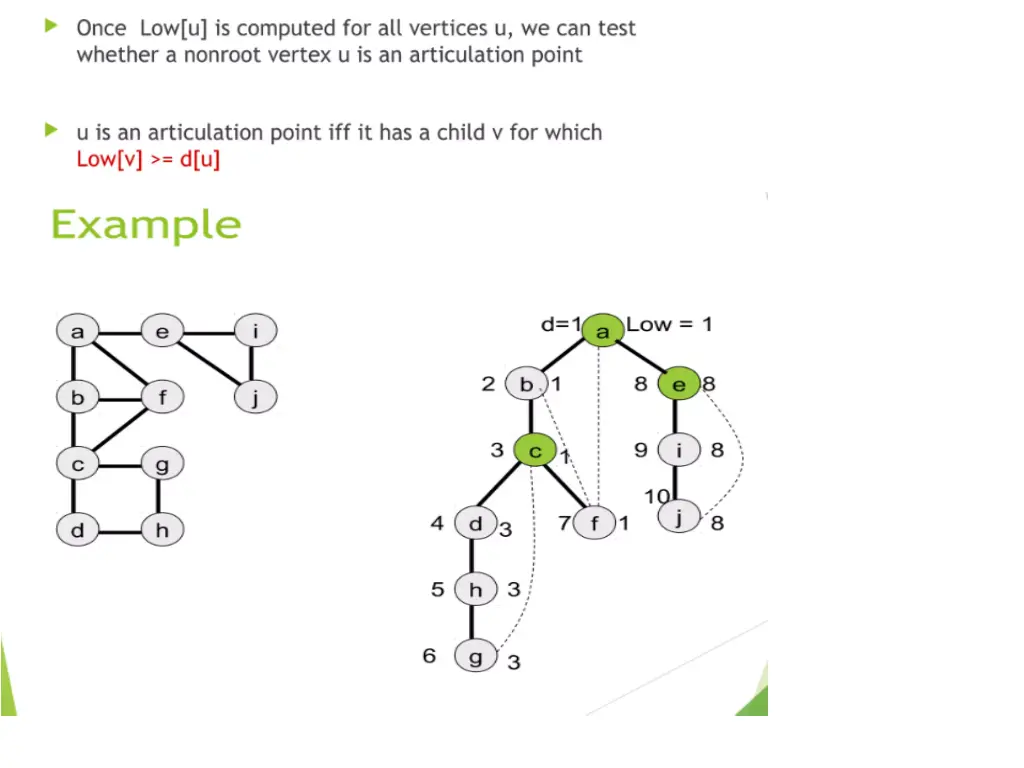 Once Low[u] is computed for all vertices u, we can test whether a nonroot vertex u is an articulation point

u is an articulation point iff it has a child v for which Low[v] >= d[u]

Example

a e i
b f j
c g
d h

d=1 a Low = 1
2 b 1
8 e 8
3 c 1
9 i 8
10 j 8
4 d 3
7 f 1
5 h 3
6 g 3